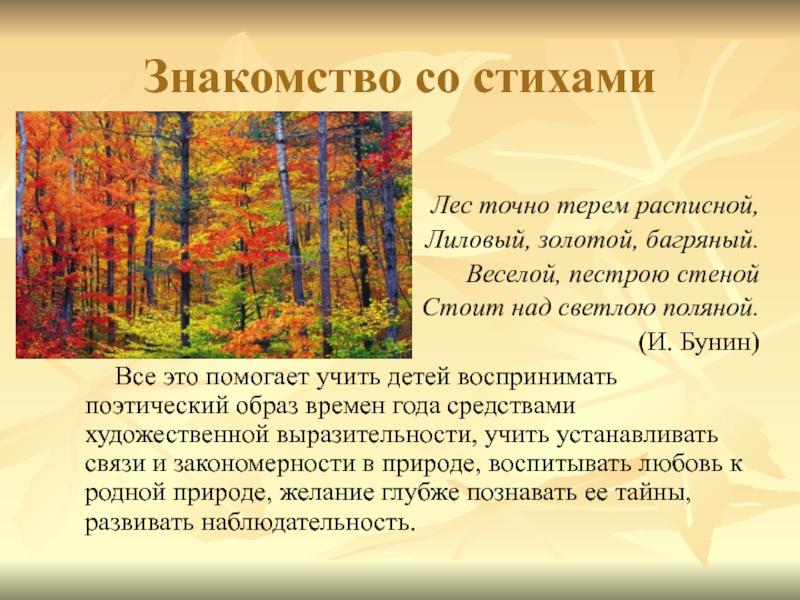 Знакомство со стихами

Лес точно терем расписной,
Лиловый, золотой, багряный.
Веселой, пестрою стеной
Стоит над светлою поляной.
(И. Бунин)

Все это помогает учить детей воспринимать поэтический образ времен года средствами художественной выразительности, учить устанавливать связи и закономерности в природе, воспитывать любовь к родной природе, желание глубже познавать ее тайны, развивать наблюдательность.